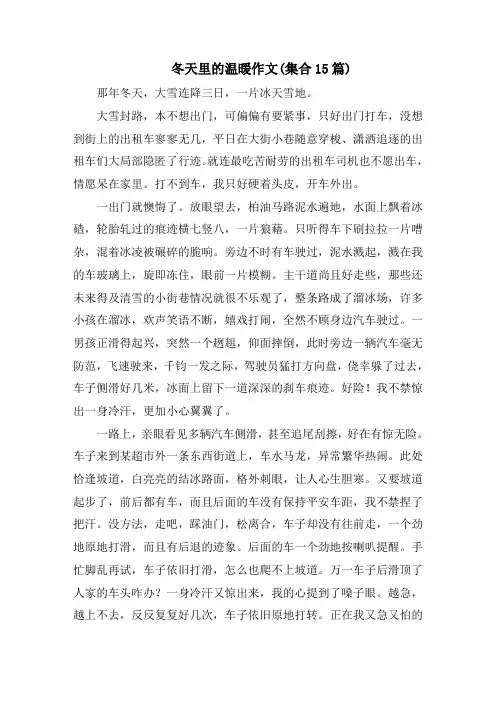 冬天里的温暖作文(集合15篇)

那年冬天，大雪连降三日，一片冰天雪地。

大雪封路，本不想出门，可偏偏有要紧事，只好出门打车，没想到街上的出租车寥寥无几，平日在大街小巷随意穿梭、潇洒追逐的出租车们大局部隐匿了行迹。就连最吃苦耐劳的出租车司机也不愿出车，情愿呆在家里。打不到车，我只好硬着头皮，开车外出。

一出门就懊悔了。放眼望去，柏油马路泥水遍地，水面上飘着冰碴，轮胎轧过的痕迹横七竖八，一片狼藉。只听得车下刷拉拉一片嘈杂，混着冰凌被碾碎的脆响。旁边不时有车驶过，泥水溅起，溅在我的车玻璃上，旋即冻住，眼前一片模糊。主干道尚且好走些，那些还未来得及清雪的小街巷情况就很不乐观了，整条路成了溜冰场，许多小孩在溜冰，欢声笑语不断，嬉戏打闹，全然不顾身边汽车驶过。一男孩正滑得起兴，突然一个趔趄，仰面摔倒，此时旁边一辆汽车毫无防范，飞速驶来，千钧一发之际，驾驶员猛打方向盘，侥幸躲了过去，车子侧滑好几米，冰面上留下一道深深的刹车痕迹。好险！我不禁惊出一身冷汗，更加小心翼翼了。

一路上，亲眼看见多辆汽车侧滑，甚至追尾刮擦，好在有惊无险。车子来到某超市外一条东西街道上，车水马龙，异常繁华热闹。此处恰逢坡道，白亮亮的结冰路面，格外刺眼，让人心生胆寒。又要坡道起步了，前后都有车，而且后面的车没有保持平安车距，我不禁捏了把汗。没方法，走吧，踩油门，松离合，车子却没有往前走，一个劲地原地打滑，而且有后退的迹象。后面的车一个劲地按喇叭提醒。手忙脚乱再试，车子依旧打滑，怎么也爬不上坡道。万一车子后滑顶了人家的车头咋办？一身冷汗又惊出来，我的心提到了嗓子眼。越急，越上不去，反反复复好几次，车子依旧原地打转。正在我又急又怕的